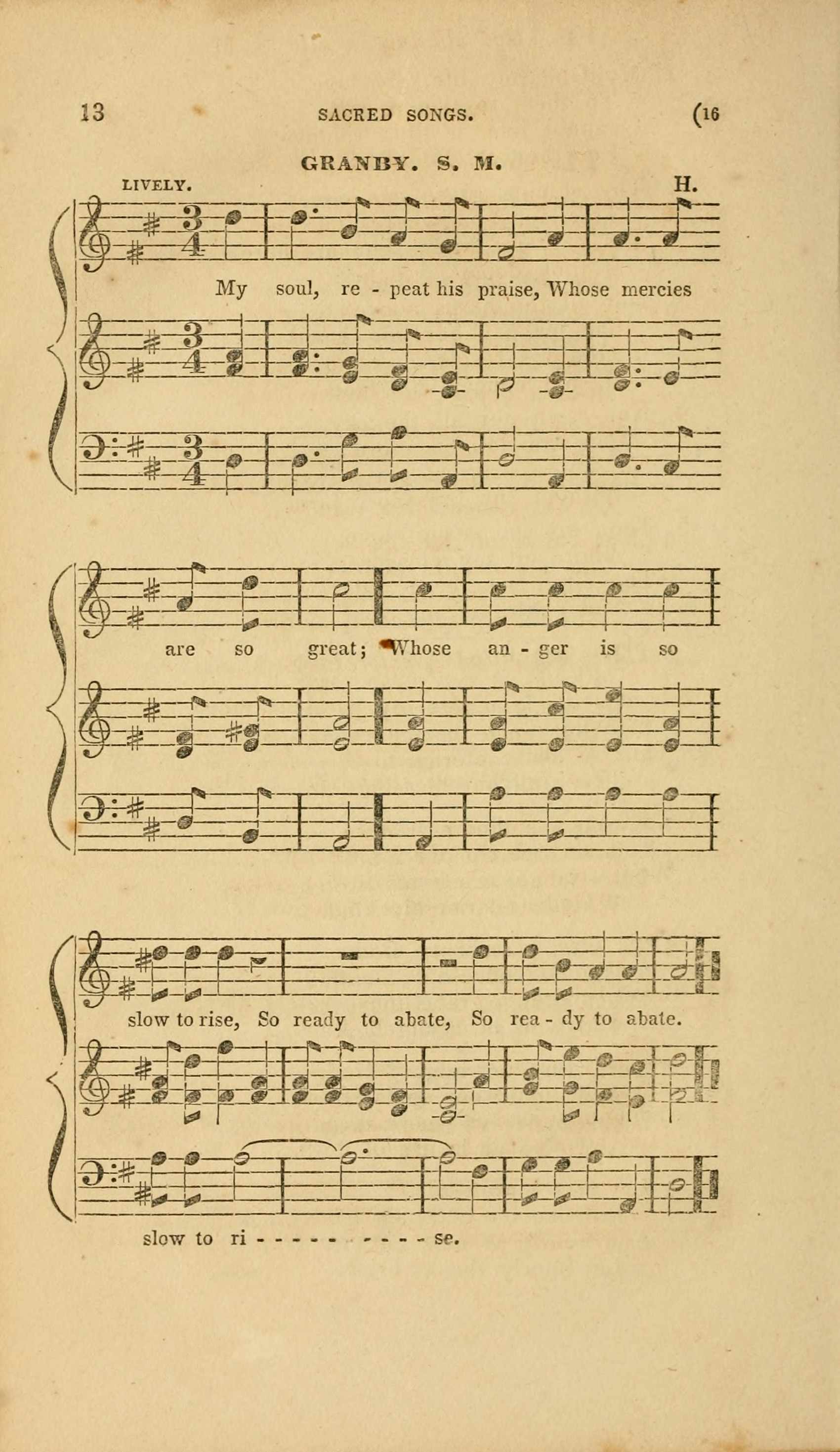 13 SACRED SONGS. (16

GRANBY. S. M.

LIVELY. H.

My soul, re - peat his praise, Whose mercies

are so great; Whose an - ger is so

slow to rise, So ready to abate, So rea - dy to abate.

slow to ri - - - - - - - - - se.